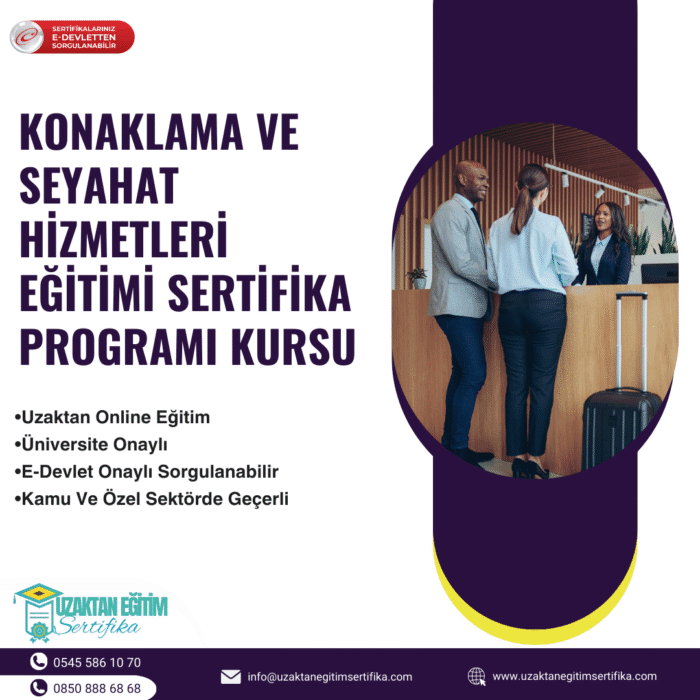 SERTİFİKALARINIZ E-DEVLETTEN SORGULANABİLİR

KONAKLAMA VE SEYAHAT HİZMETLERİ EĞİTİMİ SERTİFİKA PROGRAMI KURSU

•Uzaktan Online Eğitim
•Üniversite Onaylı
•E-Devlet Onaylı Sorgulanabilir
•Kamu Ve Özel Sektörde Geçerli

UZAKTAN EĞİTİM Sertifika

0545 586 10 70
0850 888 68 68
info@uzaktanegitimsertifika.com
www.uzaktanegitimsertifika.com